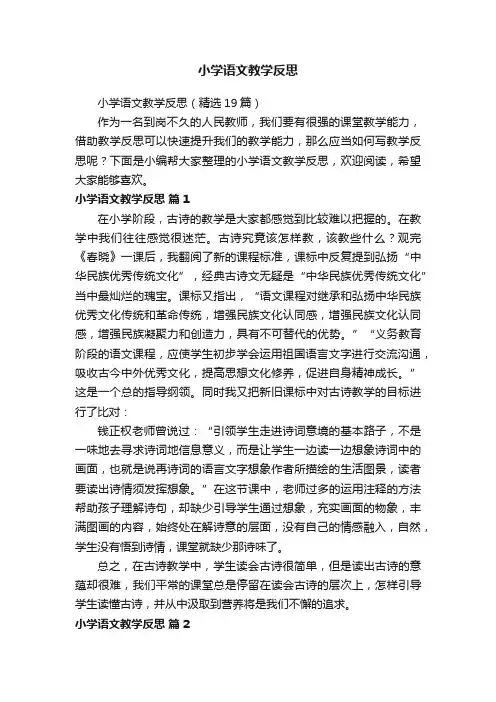 小学语文教学反思

小学语文教学反思（精选19篇）

作为一名到岗不久的人民教师，我们要有很强的课堂教学能力，借助教学反思可以快速提升我们的教学能力，那么应当如何写教学反思呢？下面是小编帮大家整理的小学语文教学反思，欢迎阅读，希望大家能够喜欢。

小学语文教学反思 篇1

在小学阶段，古诗的教学是大家都感觉到比较难以把握的。在教学中我们往往感觉很迷茫。古诗究竟该怎样教，该教些什么？观完《春晓》一课后，我翻阅了新的课程标准，课标中反复提到弘扬“中华民族优秀传统文化”，经典古诗文无疑是“中华民族优秀传统文化”当中最灿烂的瑰宝。课标又指出，“语文课程对继承和弘扬中华民族优秀文化传统和革命传统，增强民族文化认同感，增强民族文化认同感，增强民族凝聚力和创造力，具有不可替代的优势。”“义务教育阶段的语文课程，应使学生初步学会运用祖国语言文字进行交流沟通，吸收古今中外优秀文化，提高思想文化修养，促进自身精神成长。”这是一个总的指导纲领。同时我又把新旧课标中对古诗教学的目标进行了比对：

钱正权老师曾说过：“引领学生走进诗词意境的基本路子，不是一味地去寻求诗词地信息意义，而是让学生一边读一边想象诗词中的画面，也就是说再诗词的语言文字想象作者所描绘的生活图景，读者要读出诗情须发挥想象。”在这节课中，老师过多的运用注释的方法帮助孩子理解诗句，却缺少引导学生通过想象，充实画面的物象，丰满图画的内容，始终处在解诗意的层面，没有自己的情感融入，自然，学生没有悟到诗情，课堂就缺少那诗味了。

总之，在古诗教学中，学生读会古诗很简单，但是读出古诗的意蕴却很难，我们平常的课堂总是停留在读会古诗的层次上，怎样引导学生读懂古诗，并从中汲取到营养将是我们不懈的追求。

小学语文教学反思 篇2